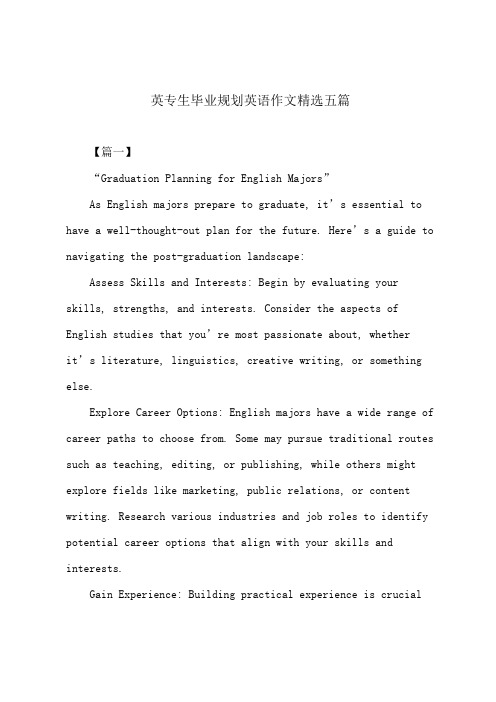 英专生毕业规划英语作文精选五篇

【篇一】

“Graduation Planning for English Majors”

As English majors prepare to graduate, it’s essential to have a well-thought-out plan for the future. Here’s a guide to navigating the post-graduation landscape:

Assess Skills and Interests: Begin by evaluating your skills, strengths, and interests. Consider the aspects of English studies that you’re most passionate about, whether it’s literature, linguistics, creative writing, or something else.

Explore Career Options: English majors have a wide range of career paths to choose from. Some may pursue traditional routes such as teaching, editing, or publishing, while others might explore fields like marketing, public relations, or content writing. Research various industries and job roles to identify potential career options that align with your skills and interests.

Gain Experience: Building practical experience is crucial